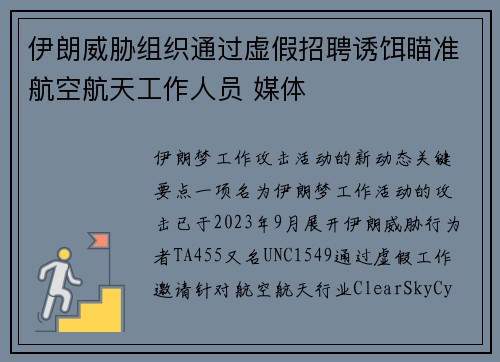 伊朗威胁组织通过虚假招聘诱饵瞄准航空航天工作人员 媒体

伊朗梦工作攻击活动的新动态关键要点一项名为伊朗梦工作活动的攻击已于2023年9月展开伊朗威胁行为者TA455又名UNC1549通过虚假工作邀请针对航空航天行业ClearSkyCy